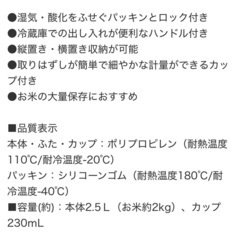 ●湿気・酸化をふせぐパッキンとロック付き
●冷蔵庫での出し入れが便利なハンドル付き
●縦置き・横置き収納が可能
●取りはずしが簡単で細やかな計量ができるカップ付き
●お米の大量保存におすすめ

■品質表示
本体・ふた・カップ：ポリプロピレン（耐熱温度110℃/耐冷温度-20℃）
パッキン：シリコーンゴム（耐熱温度180℃/耐冷温度-40℃）
■容量(約)：本体2.5Ｌ（お米約2kg）、カップ230mL